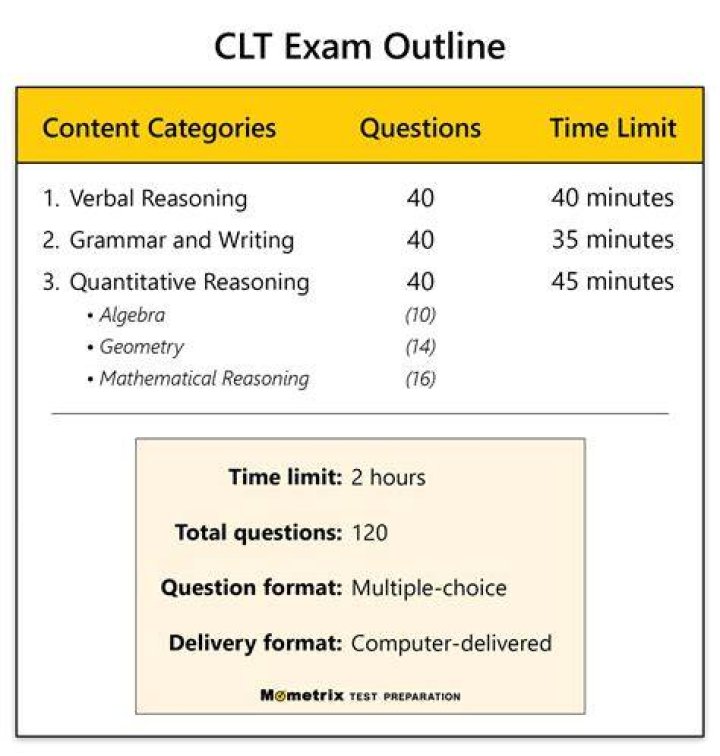 CLT Exam Outline

| Content Categories | Questions | Time Limit |
|---|---|---|
| 1. Verbal Reasoning | 40 | 40 minutes |
| 2. Grammar and Writing | 40 | 35 minutes |
| 3. Quantitative Reasoning | 40 | 45 minutes |
| • Algebra | (10) | |
| • Geometry | (14) | |
| • Mathematical Reasoning | (16) | |

Time limit: 2 hours

Total questions: 120

Question format: Multiple-choice

Delivery format: Computer-delivered

Mometrix TEST PREPARATION